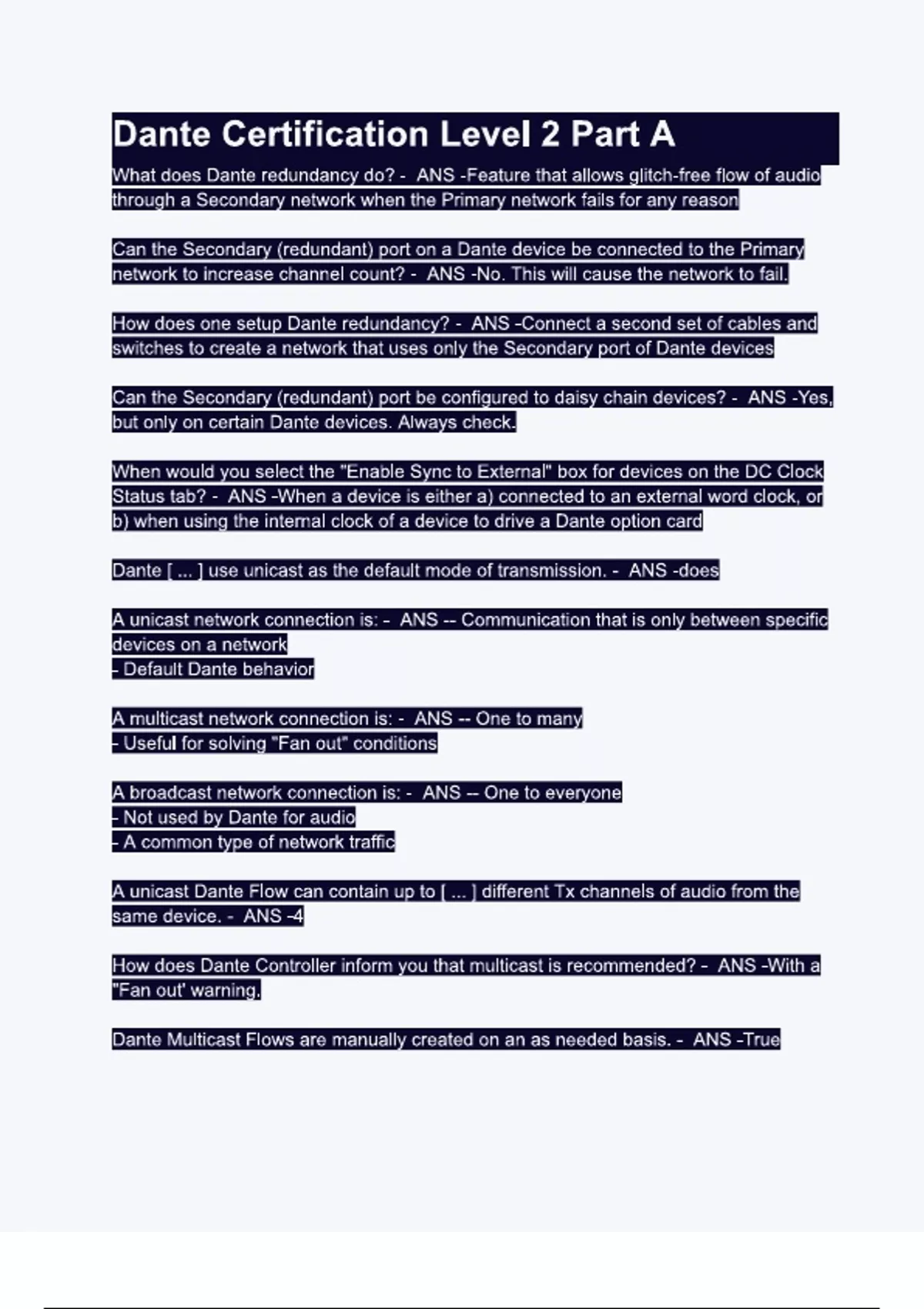 Dante Certification Level 2 Part A

What does Dante redundancy do? - ANS -Feature that allows glitch-free flow of audio through a Secondary network when the Primary network fails for any reason

Can the Secondary (redundant) port on a Dante device be connected to the Primary network to increase channel count? - ANS -No. This will cause the network to fail.

How does one setup Dante redundancy? - ANS -Connect a second set of cables and switches to create a network that uses only the Secondary port of Dante devices

Can the Secondary (redundant) port be configured to daisy chain devices? - ANS -Yes, but only on certain Dante devices. Always check.

When would you select the "Enable Sync to External" box for devices on the DC Clock Status tab? - ANS -When a device is either a) connected to an external word clock, or b) when using the internal clock of a device to drive a Dante option card

Dante [ ... ] use unicast as the default mode of transmission. - ANS -does

A unicast network connection is: - ANS -- Communication that is only between specific devices on a network
- Default Dante behavior

A multicast network connection is: - ANS -- One to many
- Useful for solving "Fan out" conditions

A broadcast network connection is: - ANS -- One to everyone
- Not used by Dante for audio
- A common type of network traffic

A unicast Dante Flow can contain up to [ ... ] different Tx channels of audio from the same device. - ANS -4

How does Dante Controller inform you that multicast is recommended? - ANS -With a "Fan out' warning.

Dante Multicast Flows are manually created on an as needed basis. - ANS -True